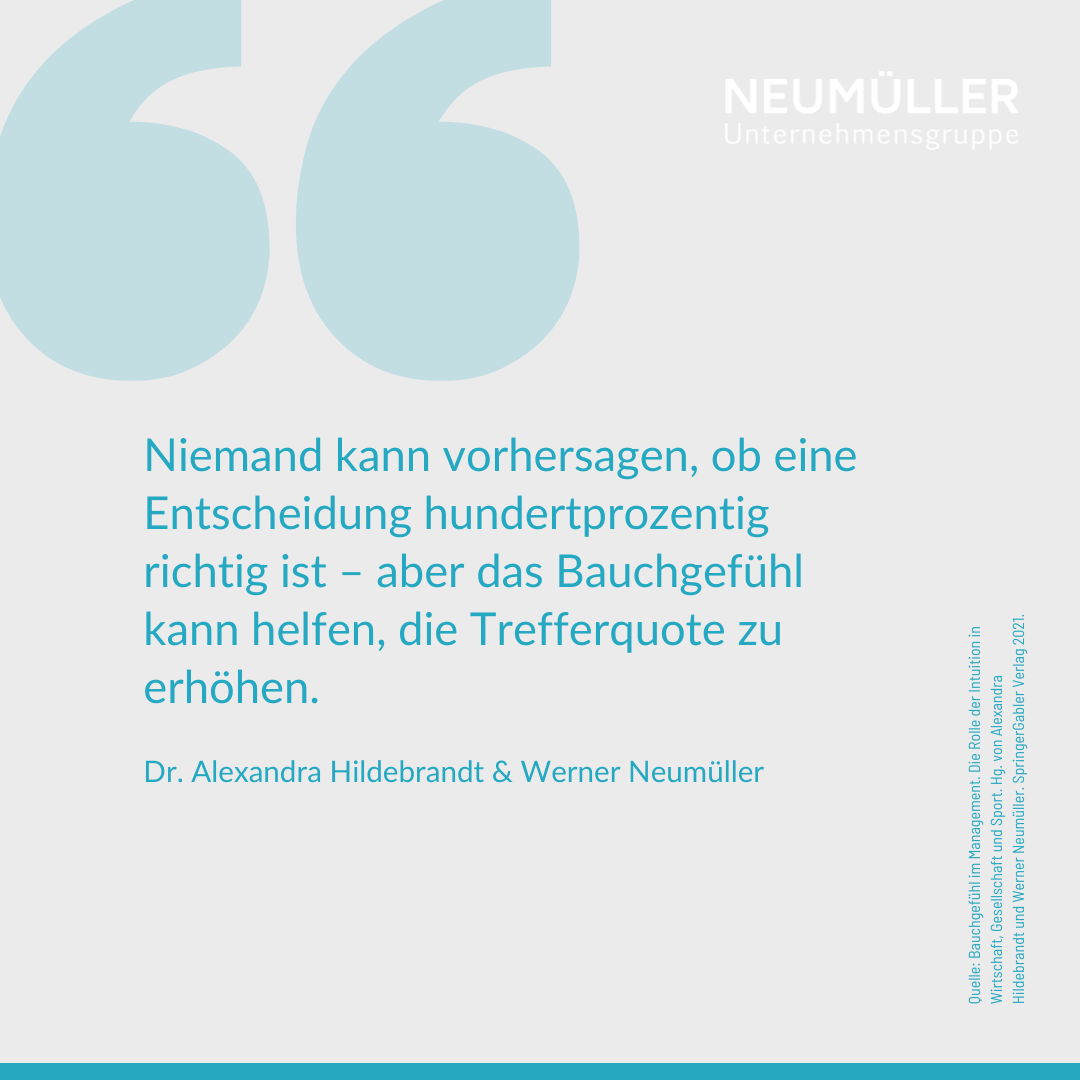 NEUMÜLLER
Unternehmensgruppe

Niemand kann vorhersagen, ob eine Entscheidung hundertprozentig richtig ist – aber das Bauchgefühl kann helfen, die Trefferquote zu erhöhen.

Dr. Alexandra Hildebrandt & Werner Neumüller

Quelle: Bauchgefühl im Management. Die Rolle der Intuition in Wirtschaft, Gesellschaft und Sport. Hg. von Alexandra Hildebrandt und Werner Neumüller. SpringerGabler Verlag 2021.